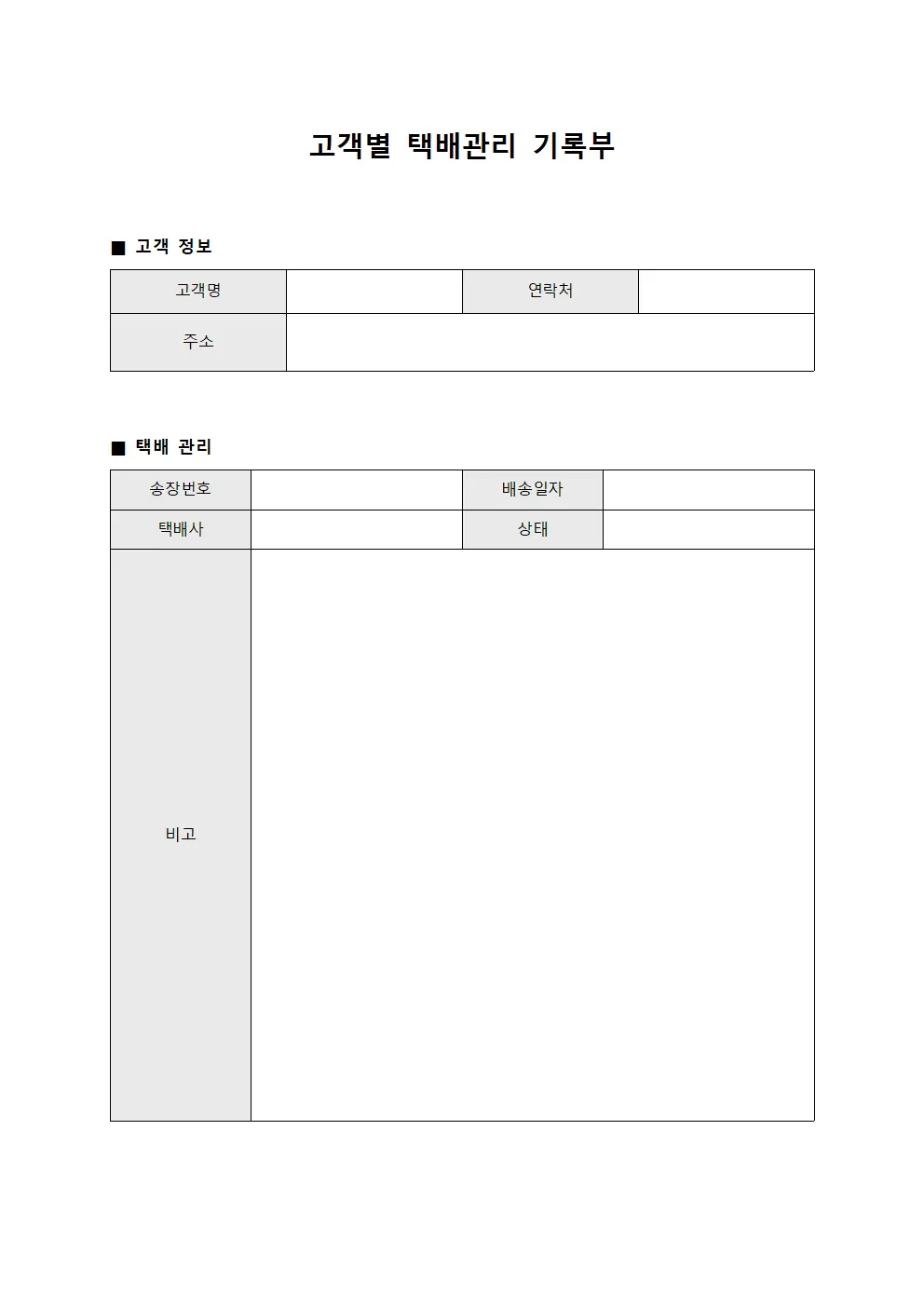 고객별 택배관리 기록부

■ 고객 정보

| 고객명 | | 연락처 | |
|---|---|---|---|
| 주소 | | | |

■ 택배 관리

| 송장번호 | | 배송일자 | |
|---|---|---|---|
| 택배사 | | 상태 | |
| 비고 | | | |